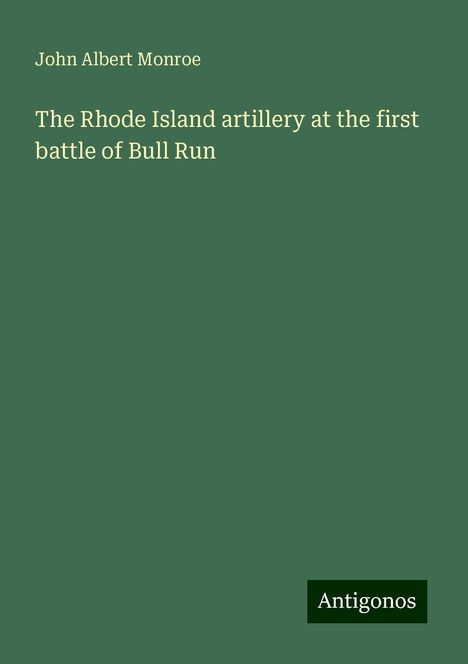 John Albert Monroe

The Rhode Island artillery at the first battle of Bull Run

Antigonos